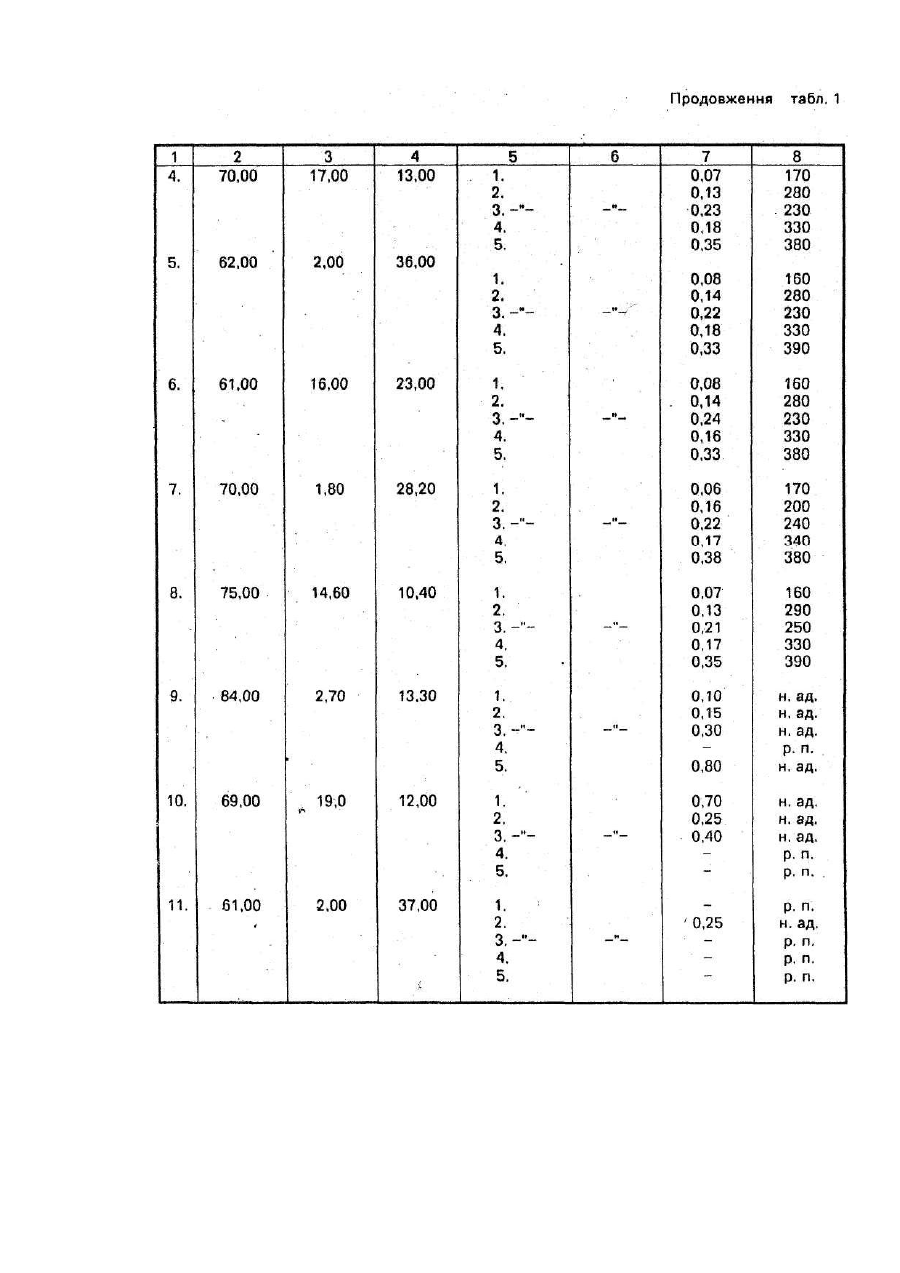 Продовження табл. 1

| 1 | 2 | 3 | 4 | 5 | 6 | 7 | 8 |
|---|---|---|---|---|---|---|---|
| 4. | 70,00 | 17,00 | 13,00 | 1. | | 0,07 | 170 |
| | | | | 2. | | 0,13 | 280 |
| | | | | 3. –"– | –"– | 0,23 | 230 |
| | | | | 4. | | 0,18 | 330 |
| | | | | 5. | | 0,35 | 380 |
| 5. | 62,00 | 2,00 | 36,00 | | | | |
| | | | | 1. | | 0,08 | 160 |
| | | | | 2. | | 0,14 | 280 |
| | | | | 3. –"– | –"– | 0,22 | 230 |
| | | | | 4. | | 0,18 | 330 |
| | | | | 5. | | 0,33 | 390 |
| 6. | 61,00 | 16,00 | 23,00 | 1. | | 0,08 | 160 |
| | | | | 2. | | 0,14 | 280 |
| | | | | 3. –"– | –"– | 0,24 | 230 |
| | | | | 4. | | 0,16 | 330 |
| | | | | 5. | | 0,33 | 380 |
| 7. | 70,00 | 1,80 | 28,20 | 1. | | 0,06 | 170 |
| | | | | 2. | | 0,16 | 200 |
| | | | | 3. –"– | –"– | 0,22 | 240 |
| | | | | 4. | | 0,17 | 340 |
| | | | | 5. | | 0,38 | 380 |
| 8. | 75,00 | 14,60 | 10,40 | 1. | | 0,07 | 160 |
| | | | | 2. | | 0,13 | 290 |
| | | | | 3. –"– | –"– | 0,21 | 250 |
| | | | | 4. | | 0,17 | 330 |
| | | | | 5. | | 0,35 | 390 |
| 9. | 84,00 | 2,70 | 13,30 | 1. | | 0,10 | н. ад. |
| | | | | 2. | | 0,15 | н. ад. |
| | | | | 3. –"– | –"– | 0,30 | н. ад. |
| | | | | 4. | | – | р. п. |
| | | | | 5. | | 0,80 | н. ад. |
| 10. | 69,00 | 19,0 | 12,00 | 1. | | 0,70 | н. ад. |
| | | | | 2. | | 0,25 | н. ад. |
| | | | | 3. –"– | –"– | 0,40 | н. ад. |
| | | | | 4. | | – | р. п. |
| | | | | 5. | | – | р. п. |
| 11. | 61,00 | 2,00 | 37,00 | 1. | | – | р. п. |
| | | | | 2. | | 0,25 | н. ад. |
| | | | | 3. –"– | –"– | – | р. п. |
| | | | | 4. | | – | р. п. |
| | | | | 5. | | – | р. п. |